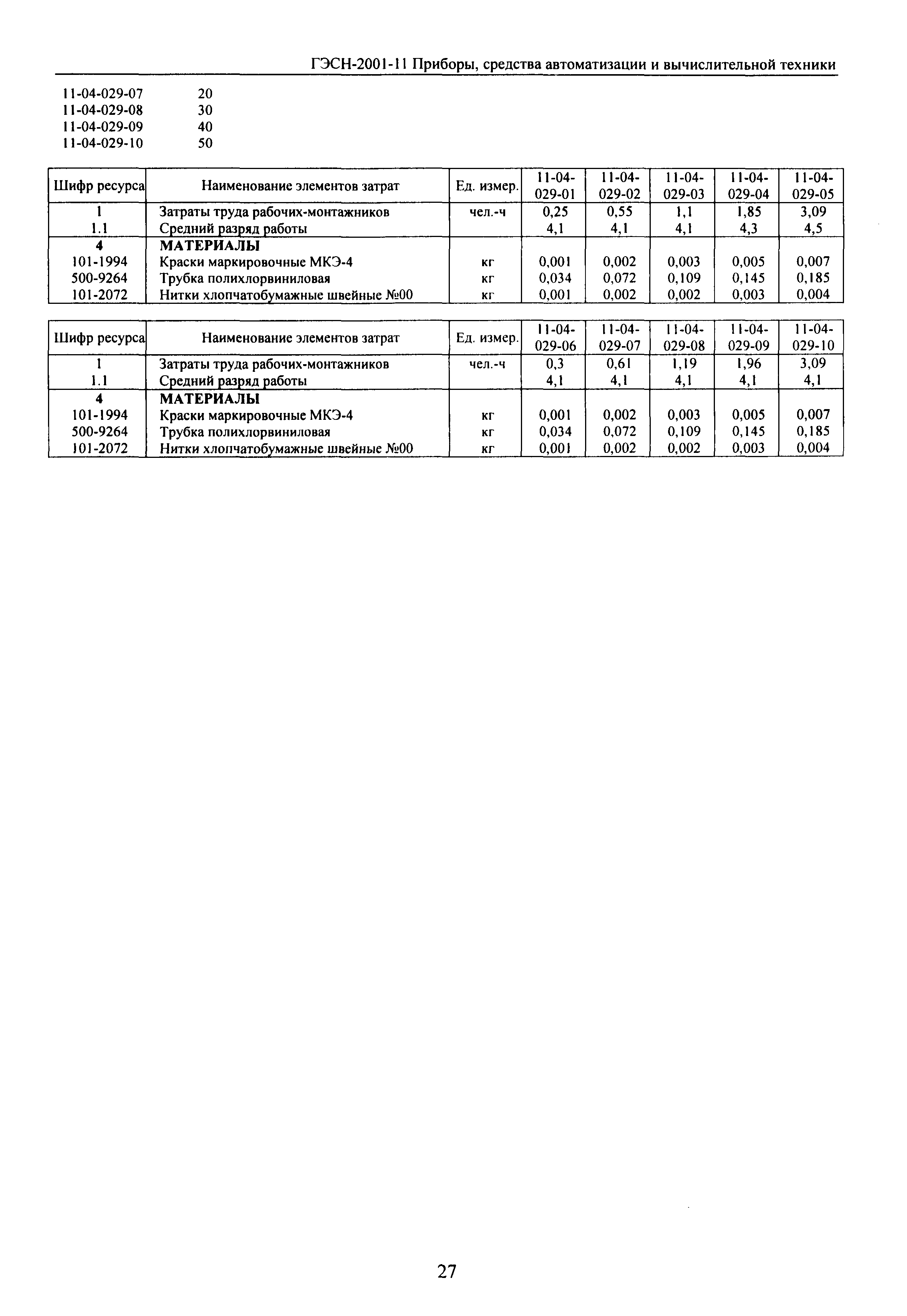 ГЭСН-2001-11 Приборы, средства автоматизации и вычислительной техники

11-04-029-07 20
11-04-029-08 30
11-04-029-09 40
11-04-029-10 50

| Шифр ресурса | Наименование элементов затрат | Ед. измер. | 11-04-029-01 | 11-04-029-02 | 11-04-029-03 | 11-04-029-04 | 11-04-029-05 |
|---|---|---|---|---|---|---|---|
| 1 | Затраты труда рабочих-монтажников | чел.-ч | 0,25 | 0,55 | 1,1 | 1,85 | 3,09 |
| 1.1 | Средний разряд работы | | 4,1 | 4,1 | 4,1 | 4,3 | 4,5 |
| 4 | МАТЕРИАЛЫ | | | | | | |
| 101-1994 | Краски маркировочные МКЭ-4 | кг | 0,001 | 0,002 | 0,003 | 0,005 | 0,007 |
| 500-9264 | Трубка полихлорвиниловая | кг | 0,034 | 0,072 | 0,109 | 0,145 | 0,185 |
| 101-2072 | Нитки хлопчатобумажные швейные №00 | кг | 0,001 | 0,002 | 0,002 | 0,003 | 0,004 |

| Шифр ресурса | Наименование элементов затрат | Ед. измер. | 11-04-029-06 | 11-04-029-07 | 11-04-029-08 | 11-04-029-09 | 11-04-029-10 |
|---|---|---|---|---|---|---|---|
| 1 | Затраты труда рабочих-монтажников | чел.-ч | 0,3 | 0,61 | 1,19 | 1,96 | 3,09 |
| 1.1 | Средний разряд работы | | 4,1 | 4,1 | 4,1 | 4,1 | 4,1 |
| 4 | МАТЕРИАЛЫ | | | | | | |
| 101-1994 | Краски маркировочные МКЭ-4 | кг | 0,001 | 0,002 | 0,003 | 0,005 | 0,007 |
| 500-9264 | Трубка полихлорвиниловая | кг | 0,034 | 0,072 | 0,109 | 0,145 | 0,185 |
| 101-2072 | Нитки хлопчатобумажные швейные №00 | кг | 0,001 | 0,002 | 0,002 | 0,003 | 0,004 |

27